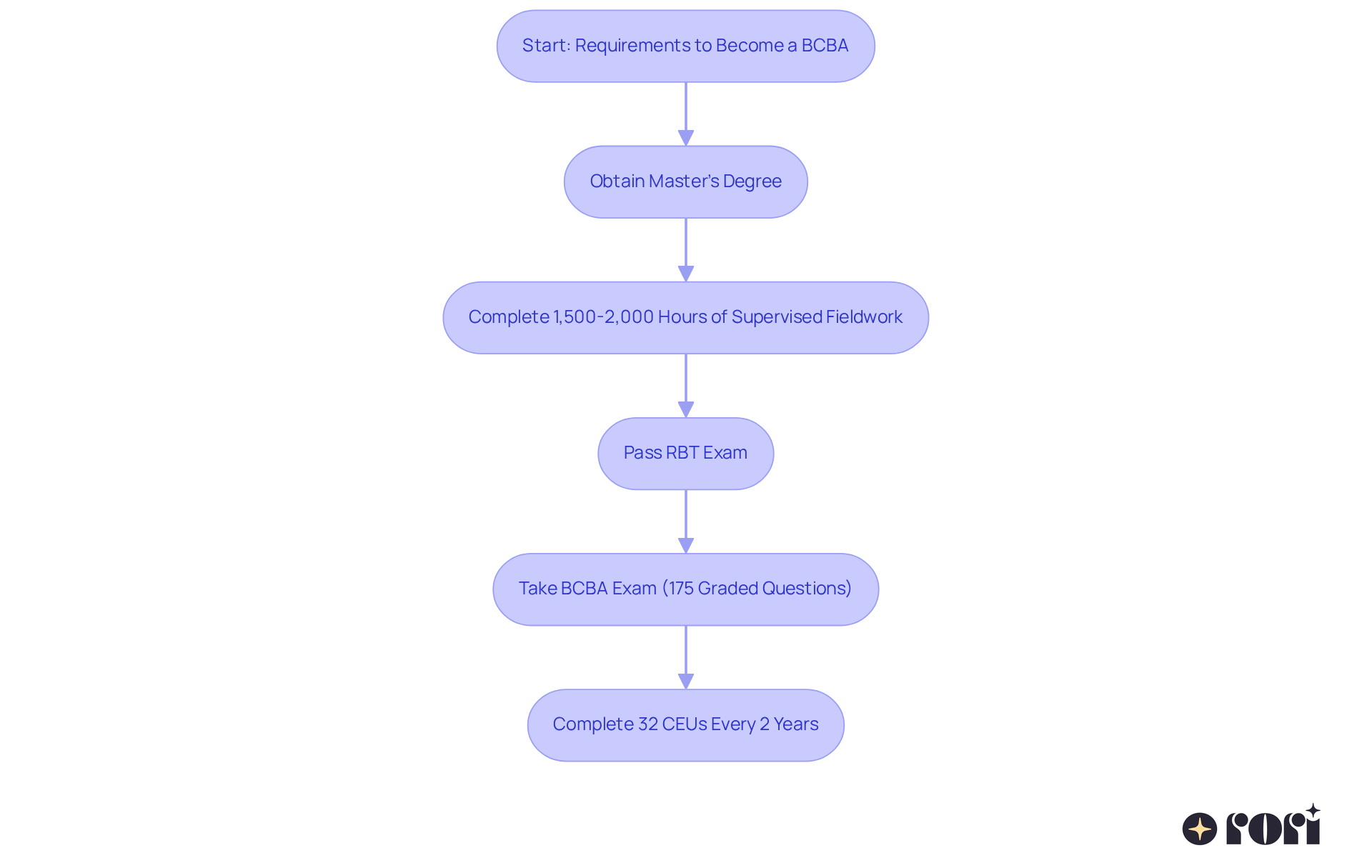 Start: Requirements to Become a BCBA

Obtain Master's Degree

Complete 1,500-2,000 Hours of Supervised Fieldwork

Pass RBT Exam

Take BCBA Exam (175 Graded Questions)

Complete 32 CEUs Every 2 Years

rori